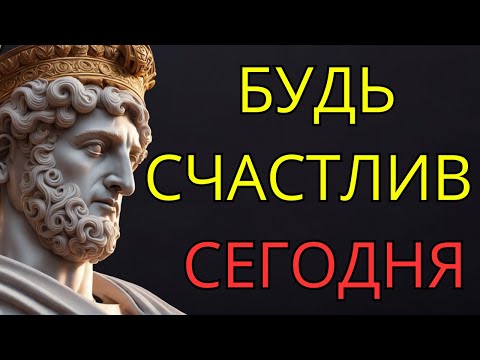 БУДЬ
СЧАСТЛИВ
СЕГОДНЯ